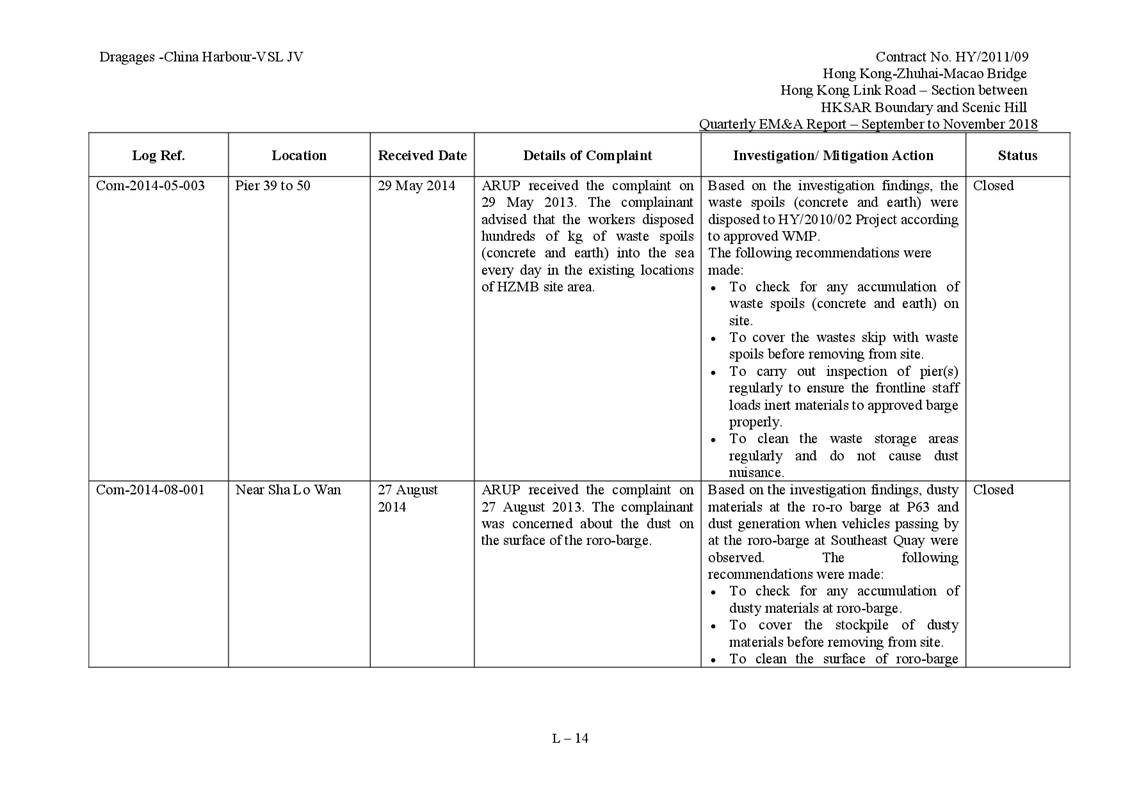 Dragages -China Harbour-VSL JV

Contract No. HY/2011/09
Hong Kong-Zhuhai-Macao Bridge
Hong Kong Link Road – Section between
HKSAR Boundary and Scenic Hill
Quarterly EM&A Report – September to November 2018

| Log Ref. | Location | Received Date | Details of Complaint | Investigation/ Mitigation Action | Status |
|---|---|---|---|---|---|
| Com-2014-05-003 | Pier 39 to 50 | 29 May 2014 | ARUP received the complaint on 29 May 2013. The complainant advised that the workers disposed hundreds of kg of waste spoils (concrete and earth) into the sea every day in the existing locations of HZMB site area. | Based on the investigation findings, the waste spoils (concrete and earth) were disposed to HY/2010/02 Project according to approved WMP. The following recommendations were made: • To check for any accumulation of waste spoils (concrete and earth) on site. • To cover the wastes skip with waste spoils before removing from site. • To carry out inspection of pier(s) regularly to ensure the frontline staff loads inert materials to approved barge properly. • To clean the waste storage areas regularly and do not cause dust nuisance. | Closed |
| Com-2014-08-001 | Near Sha Lo Wan | 27 August 2014 | ARUP received the complaint on 27 August 2013. The complainant was concerned about the dust on the surface of the roro-barge. | Based on the investigation findings, dusty materials at the ro-ro barge at P63 and dust generation when vehicles passing by at the roro-barge at Southeast Quay were observed. The following recommendations were made: • To check for any accumulation of dusty materials at roro-barge. • To cover the stockpile of dusty materials before removing from site. • To clean the surface of roro-barge | Closed |

L – 14